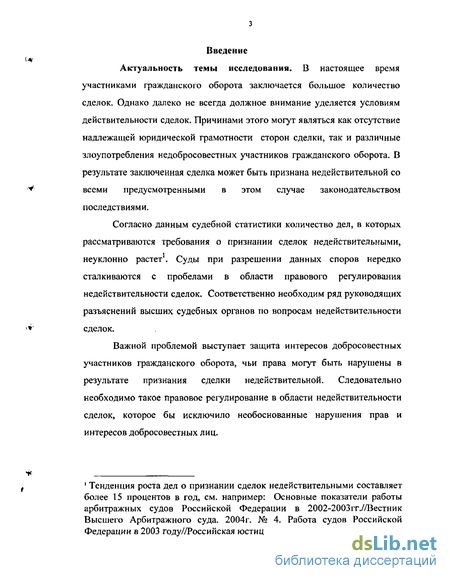 3

Введение

Актуальность темы исследования. В настоящее время участниками гражданского оборота заключается большое количество сделок. Однако далеко не всегда должное внимание уделяется условиям действительности сделок. Причинами этого могут являться как отсутствие надлежащей юридической грамотности сторон сделки, так и различные злоупотребления недобросовестных участников гражданского оборота. В результате заключенная сделка может быть признана недействительной со всеми предусмотренными в этом случае законодательством последствиями.

Согласно данным судебной статистики количество дел, в которых рассматриваются требования о признании сделок недействительными, неуклонно растет$^1$. Суды при разрешении данных споров нередко сталкиваются с пробелами в области правового регулирования недействительности сделок. Соответственно необходим ряд руководящих разъяснений высших судебных органов по вопросам недействительности сделок.

Важной проблемой выступает защита интересов добросовестных участников гражданского оборота, чьи права могут быть нарушены в результате признания сделки недействительной. Следовательно необходимо такое правовое регулирование в области недействительности сделок, которое бы исключило необоснованные нарушения прав и интересов добросовестных лиц.

$^1$ Тенденция роста дел о признании сделок недействительными составляет более 15 процентов в год, см. например: Основные показатели работы арбитражных судов Российской Федерации в 2002-2003гг.//Вестник Высшего Арбитражного суда. 2004г. № 4. Работа судов Российской Федерации в 2003 году//Российская юстиц

dsLib.net
библиотека диссертаций